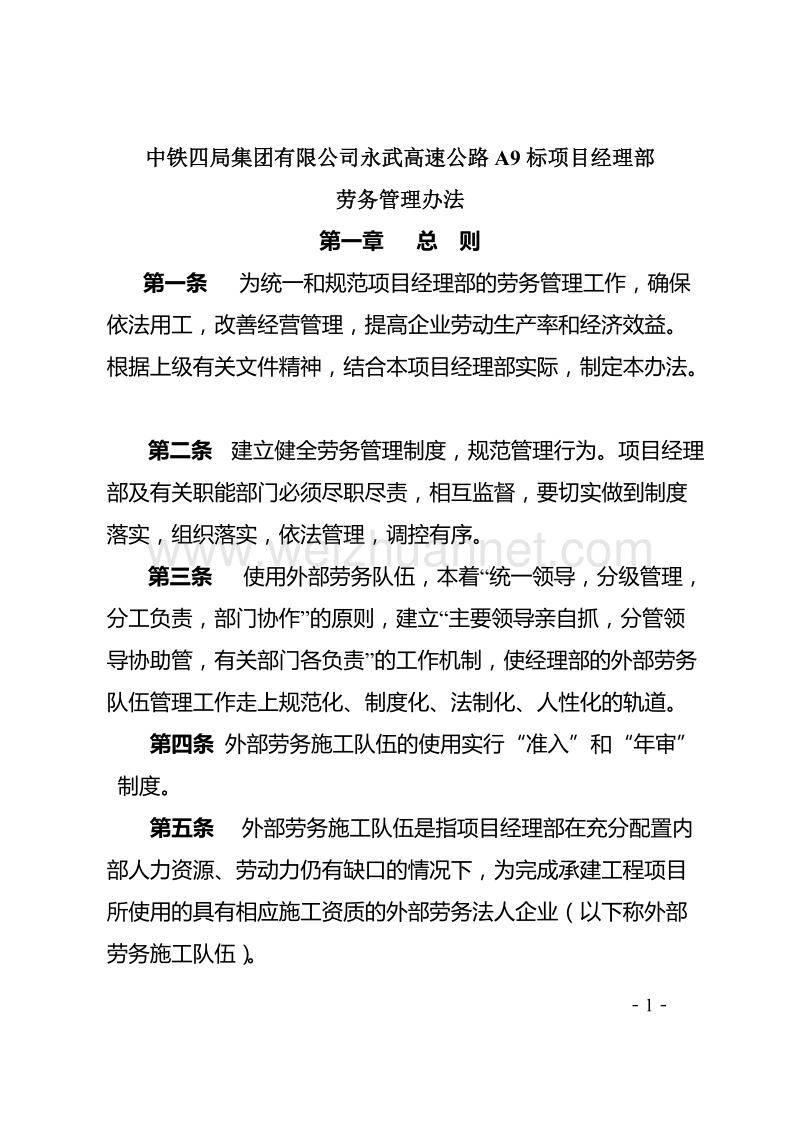 中铁四局集团有限公司永武高速公路 A9 标项目经理部

劳务管理办法

第一章　总　则

第一条　为统一和规范项目经理部的劳务管理工作，确保依法用工，改善经营管理，提高企业劳动生产率和经济效益。根据上级有关文件精神，结合本项目经理部实际，制定本办法。

第二条　建立健全劳务管理制度，规范管理行为。项目经理部及有关职能部门必须尽职尽责，相互监督，要切实做到制度落实，组织落实，依法管理，调控有序。

www.weizhuannet.com

第三条　使用外部劳务队伍，本着“统一领导，分级管理，分工负责，部门协作”的原则，建立“主要领导亲自抓，分管领导协助管，有关部门各负责”的工作机制，使经理部的外部劳务队伍管理工作走上规范化、制度化、法制化、人性化的轨道。

第四条 外部劳务施工队伍的使用实行“准入”和“年审”制度。

第五条　外部劳务施工队伍是指项目经理部在充分配置内部人力资源、劳动力仍有缺口的情况下，为完成承建工程项目所使用的具有相应施工资质的外部劳务法人企业（以下称外部劳务施工队伍）。

- 1 -